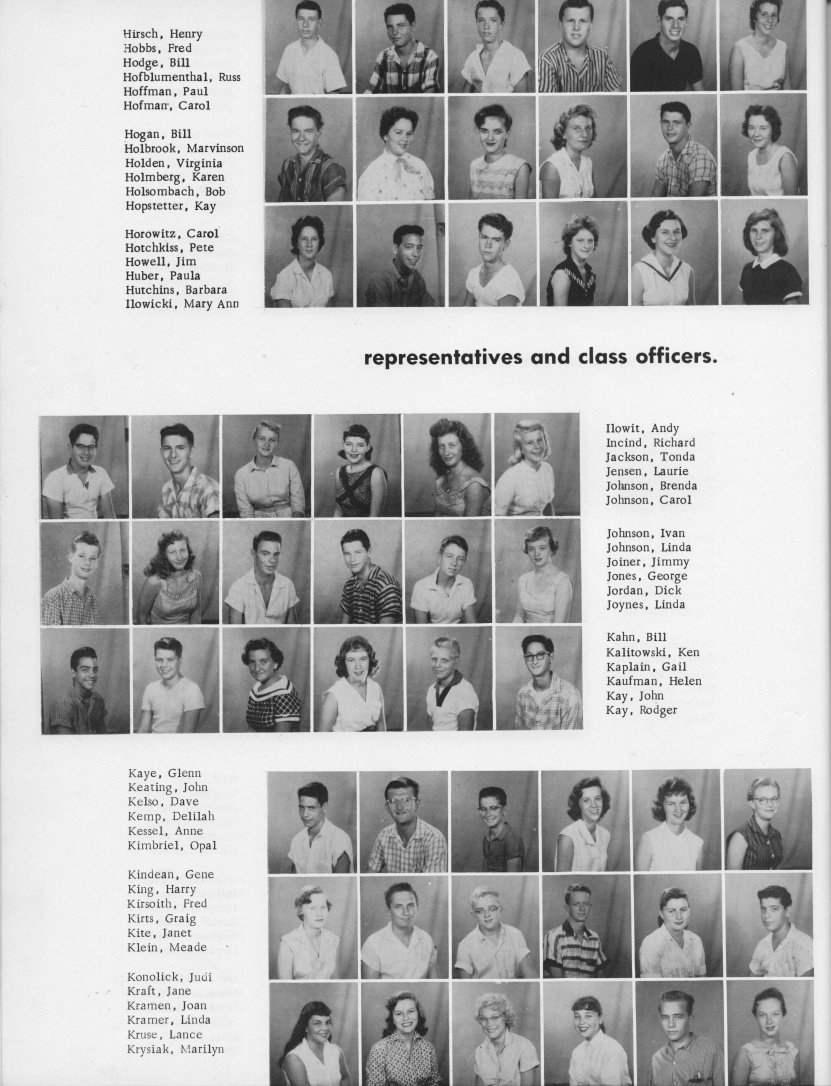 Hirsch, Henry
Hobbs, Fred
Hodge, Bill
Hofblumenthal, Russ
Hoffman, Paul
Hofman, Carol

Hogan, Bill
Holbrook, Marvinson
Holden, Virginia
Holmberg, Karen
Holsombach, Bob
Hopstetter, Kay

Horowitz, Carol
Hotchkiss, Pete
Howell, Jim
Huber, Paula
Hutchins, Barbara
Ilowicki, Mary Ann

representatives and class officers.

Ilowit, Andy
Incind, Richard
Jackson, Tonda
Jensen, Laurie
Johnson, Brenda
Johnson, Carol

Johnson, Ivan
Johnson, Linda
Joiner, Jimmy
Jones, George
Jordan, Dick
Joynes, Linda

Kahn, Bill
Kalitowski, Ken
Kaplain, Gail
Kaufman, Helen
Kay, John
Kay, Rodger

Kaye, Glenn
Keating, John
Kelso, Dave
Kemp, Delilah
Kessel, Anne
Kimbriel, Opal

Kindean, Gene
King, Harry
Kirsoith, Fred
Kirts, Graig
Kite, Janet
Klein, Meade

Konolick, Judi
Kraft, Jane
Kramen, Joan
Kramer, Linda
Kruse, Lance
Krysiak, Marilyn